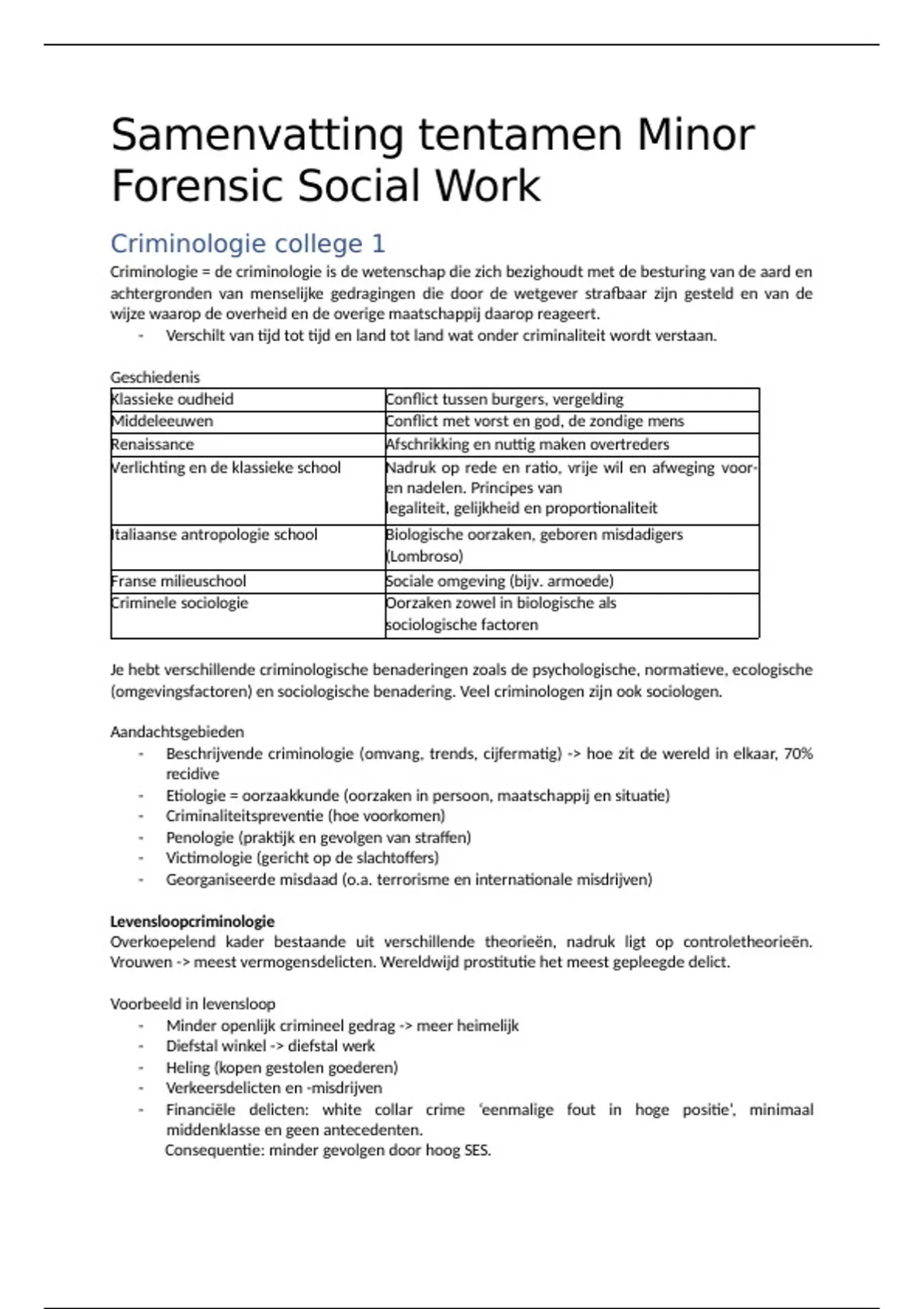 Samenvatting tentamen Minor Forensic Social Work

Criminologie college 1

Criminologie = de criminologie is de wetenschap die zich bezighoudt met de besturing van de aard en achtergronden van menselijke gedragingen die door de wetgever strafbaar zijn gesteld en van de wijze waarop de overheid en de overige maatschappij daarop reageert.
- Verschilt van tijd tot tijd en land tot land wat onder criminaliteit wordt verstaan.

Geschiedenis

| Klassieke oudheid | Conflict tussen burgers, vergelding |
|---|---|
| Middeleeuwen | Conflict met vorst en god, de zondige mens |
| Renaissance | Afschrikking en nuttig maken overtreders |
| Verlichting en de klassieke school | Nadruk op rede en ratio, vrije wil en afweging voor- en nadelen. Principes van legaliteit, gelijkheid en proportionaliteit |
| Italiaanse antropologie school | Biologische oorzaken, geboren misdadigers (Lombroso) |
| Franse milieuschool | Sociale omgeving (bijv. armoede) |
| Criminele sociologie | Oorzaken zowel in biologische als sociologische factoren |

Je hebt verschillende criminologische benaderingen zoals de psychologische, normatieve, ecologische (omgevingsfactoren) en sociologische benadering. Veel criminologen zijn ook sociologen.

Aandachtsgebieden
- Beschrijvende criminologie (omvang, trends, cijfermatig) -> hoe zit de wereld in elkaar, 70% recidive
- Etiologie = oorzaakkunde (oorzaken in persoon, maatschappij en situatie)
- Criminaliteitspreventie (hoe voorkomen)
- Penologie (praktijk en gevolgen van straffen)
- Victimologie (gericht op de slachtoffers)
- Georganiseerde misdaad (o.a. terrorisme en internationale misdrijven)

Levensloopcriminologie
Overkoepelend kader bestaande uit verschillende theorieën, nadruk ligt op controletheorieën. Vrouwen -> meest vermogensdelicten. Wereldwijd prostitutie het meest gepleegde delict.

Voorbeeld in levensloop
- Minder openlijk crimineel gedrag -> meer heimelijk
- Diefstal winkel -> diefstal werk
- Heling (kopen gestolen goederen)
- Verkeersdelicten en -misdrijven
- Financiële delicten: white collar crime 'eenmalige fout in hoge positie', minimaal middenklasse en geen antecedenten.
Consequentie: minder gevolgen door hoog SES.